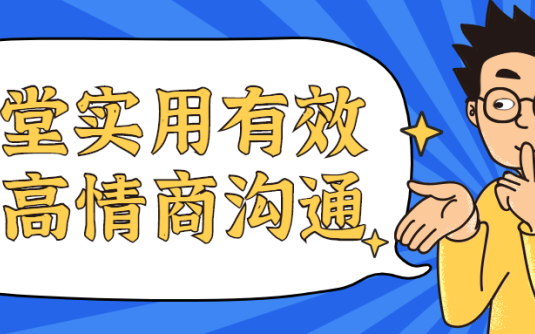 堂实用有效
高情商沟通